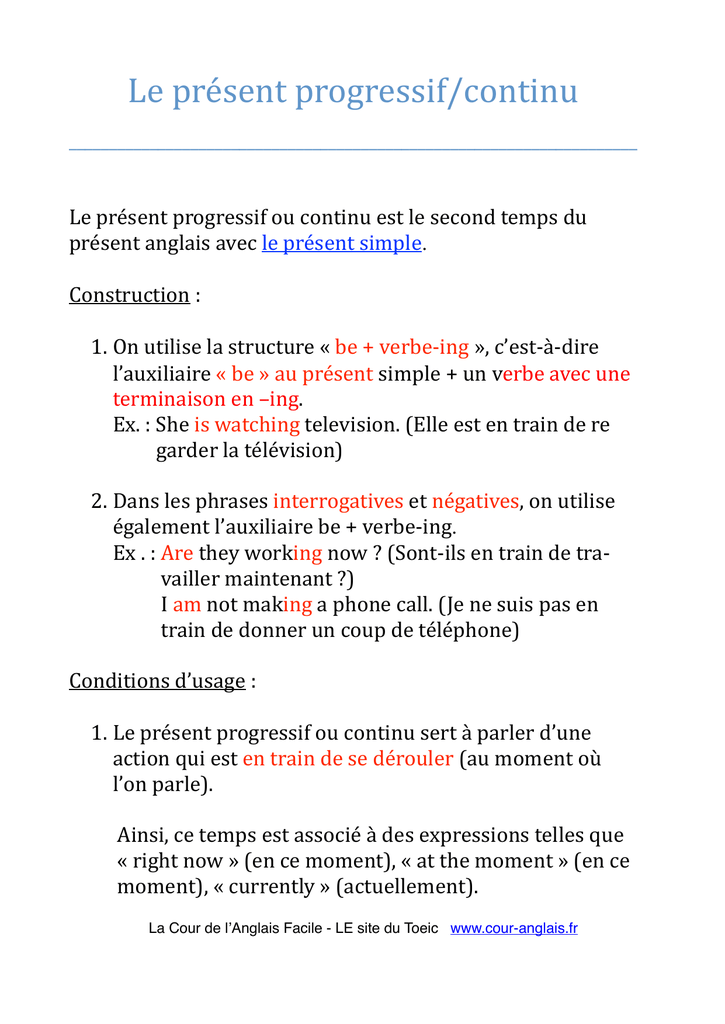 Le présent progressif/continu

Le présent progressif ou continu est le second temps du présent anglais avec le présent simple.

Construction :

1. On utilise la structure « be + verbe-ing », c'est-à-dire l'auxiliaire « be » au présent simple + un verbe avec une terminaison en –ing.
Ex. : She is watching television. (Elle est en train de re garder la télévision)

2. Dans les phrases interrogatives et négatives, on utilise également l'auxiliaire be + verbe-ing.
Ex . : Are they working now ? (Sont-ils en train de travailler maintenant ?)
I am not making a phone call. (Je ne suis pas en train de donner un coup de téléphone)

Conditions d'usage :

1. Le présent progressif ou continu sert à parler d'une action qui est en train de se dérouler (au moment où l'on parle).

Ainsi, ce temps est associé à des expressions telles que « right now » (en ce moment), « at the moment » (en ce moment), « currently » (actuellement).

La Cour de l'Anglais Facile - LE site du Toeic www.cour-anglais.fr